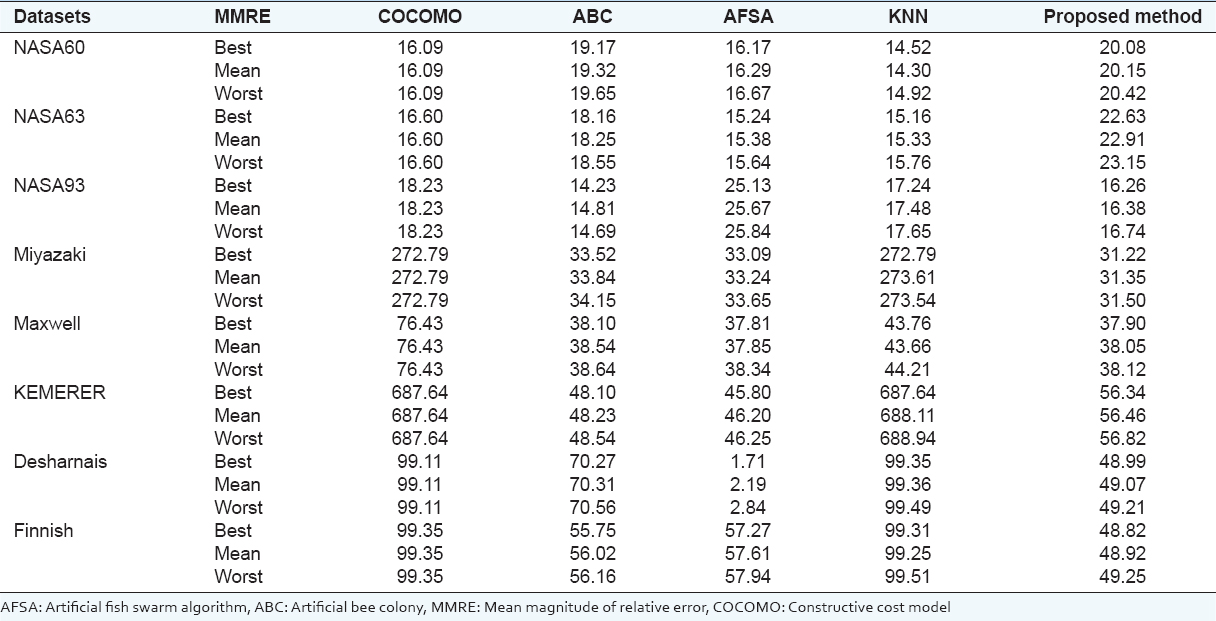 | Datasets | MMRE | COCOMO | ABC | AFSA | KNN | Proposed method |
|---|---|---|---|---|---|---|
| NASA60 | Best | 16.09 | 19.17 | 16.17 | 14.52 | 20.08 |
| | Mean | 16.09 | 19.32 | 16.29 | 14.30 | 20.15 |
| | Worst | 16.09 | 19.65 | 16.67 | 14.92 | 20.42 |
| NASA63 | Best | 16.60 | 18.16 | 15.24 | 15.16 | 22.63 |
| | Mean | 16.60 | 18.25 | 15.38 | 15.33 | 22.91 |
| | Worst | 16.60 | 18.55 | 15.64 | 15.76 | 23.15 |
| NASA93 | Best | 18.23 | 14.23 | 25.13 | 17.24 | 16.26 |
| | Mean | 18.23 | 14.81 | 25.67 | 17.48 | 16.38 |
| | Worst | 18.23 | 14.69 | 25.84 | 17.65 | 16.74 |
| Miyazaki | Best | 272.79 | 33.52 | 33.09 | 272.79 | 31.22 |
| | Mean | 272.79 | 33.84 | 33.24 | 273.61 | 31.35 |
| | Worst | 272.79 | 34.15 | 33.65 | 273.54 | 31.50 |
| Maxwell | Best | 76.43 | 38.10 | 37.81 | 43.76 | 37.90 |
| | Mean | 76.43 | 38.54 | 37.85 | 43.66 | 38.05 |
| | Worst | 76.43 | 38.64 | 38.34 | 44.21 | 38.12 |
| KEMERER | Best | 687.64 | 48.10 | 45.80 | 687.64 | 56.34 |
| | Mean | 687.64 | 48.23 | 46.20 | 688.11 | 56.46 |
| | Worst | 687.64 | 48.54 | 46.25 | 688.94 | 56.82 |
| Desharnais | Best | 99.11 | 70.27 | 1.71 | 99.35 | 48.99 |
| | Mean | 99.11 | 70.31 | 2.19 | 99.36 | 49.07 |
| | Worst | 99.11 | 70.56 | 2.84 | 99.49 | 49.21 |
| Finnish | Best | 99.35 | 55.75 | 57.27 | 99.31 | 48.82 |
| | Mean | 99.35 | 56.02 | 57.61 | 99.25 | 48.92 |
| | Worst | 99.35 | 56.16 | 57.94 | 99.51 | 49.25 |

AFSA: Artificial fish swarm algorithm, ABC: Artificial bee colony, MMRE: Mean magnitude of relative error, COCOMO: Constructive cost model